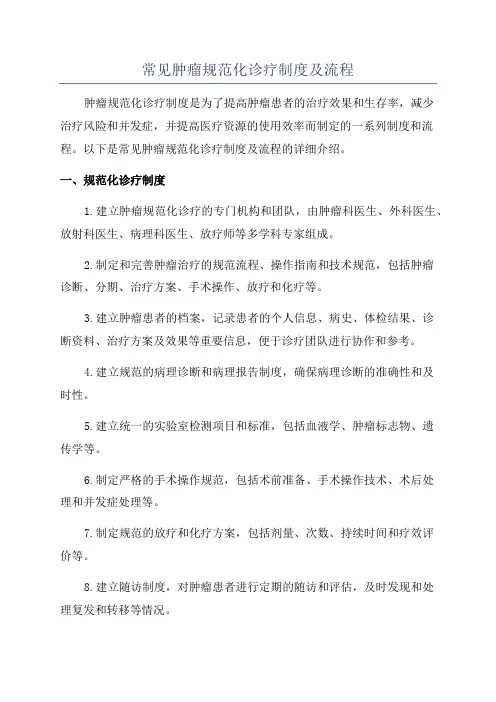 常见肿瘤规范化诊疗制度及流程

肿瘤规范化诊疗制度是为了提高肿瘤患者的治疗效果和生存率，减少治疗风险和并发症，并提高医疗资源的使用效率而制定的一系列制度和流程。以下是常见肿瘤规范化诊疗制度及流程的详细介绍。

一、规范化诊疗制度

1.建立肿瘤规范化诊疗的专门机构和团队，由肿瘤科医生、外科医生、放射科医生、病理科医生、放疗师等多学科专家组成。

2.制定和完善肿瘤治疗的规范流程、操作指南和技术规范，包括肿瘤诊断、分期、治疗方案、手术操作、放疗和化疗等。

3.建立肿瘤患者的档案，记录患者的个人信息、病史、体检结果、诊断资料、治疗方案及效果等重要信息，便于诊疗团队进行协作和参考。

4.建立规范的病理诊断和病理报告制度，确保病理诊断的准确性和及时性。

5.建立统一的实验室检测项目和标准，包括血液学、肿瘤标志物、遗传学等。

6.制定严格的手术操作规范，包括术前准备、手术操作技术、术后处理和并发症处理等。

7.制定规范的放疗和化疗方案，包括剂量、次数、持续时间和疗效评价等。

8.建立随访制度，对肿瘤患者进行定期的随访和评估，及时发现和处理复发和转移等情况。